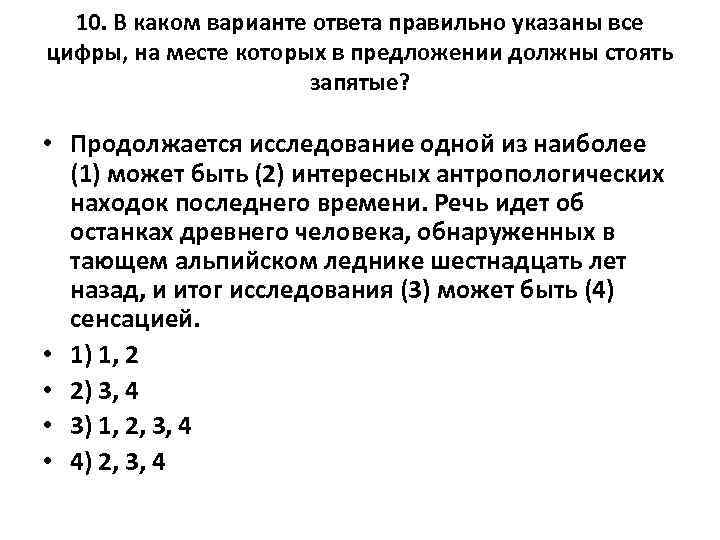 10. В каком варианте ответа правильно указаны все цифры, на месте которых в предложении должны стоять запятые?

• Продолжается исследование одной из наиболее (1) может быть (2) интересных антропологических находок последнего времени. Речь идет об останках древнего человека, обнаруженных в тающем альпийском леднике шестнадцать лет назад, и итог исследования (3) может быть (4) сенсацией.

• 1) 1, 2
• 2) 3, 4
• 3) 1, 2, 3, 4
• 4) 2, 3, 4